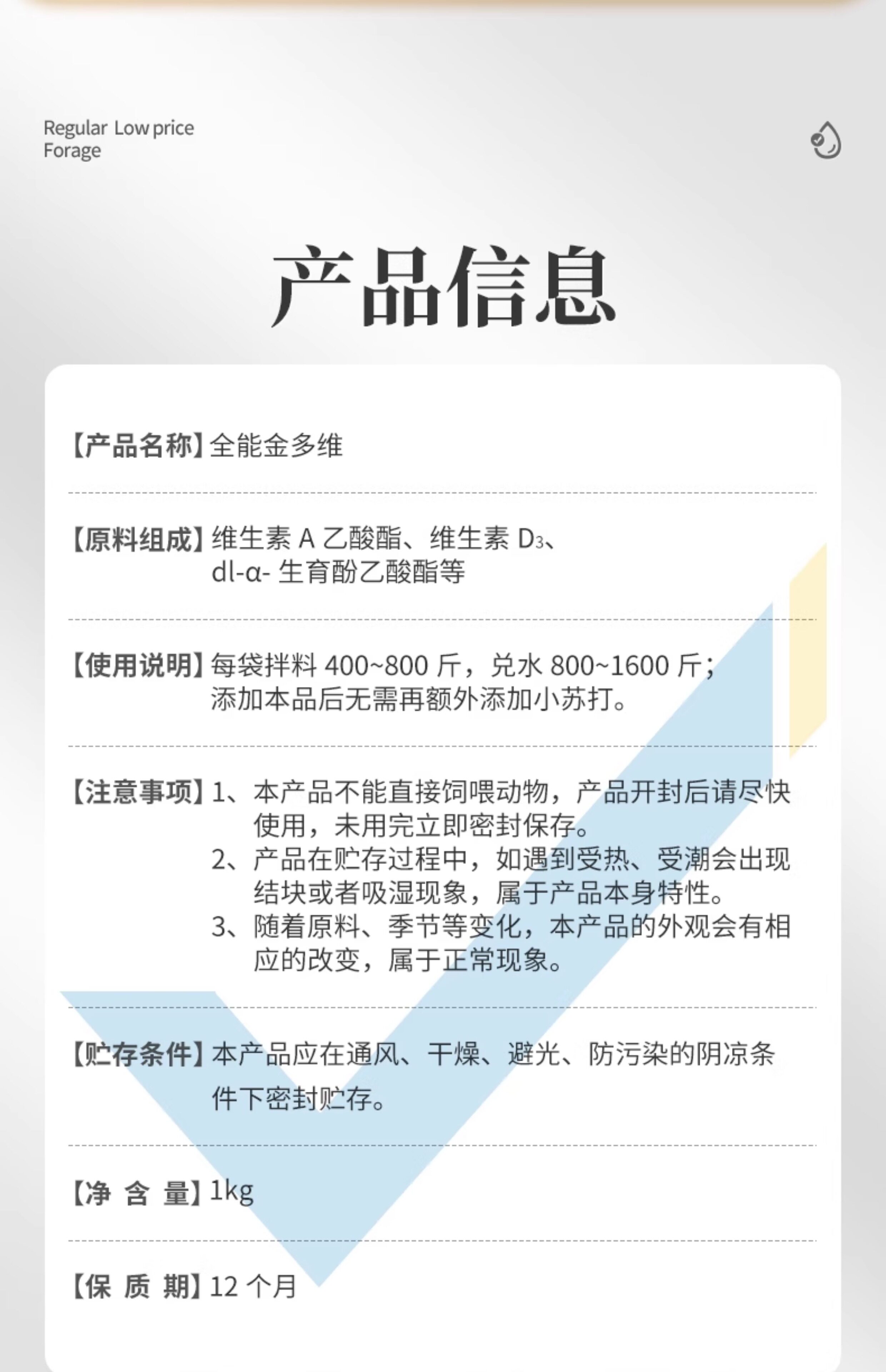 Regular Low price
Forage

产品信息

【产品名称】全能金多维

【原料组成】维生素A乙酸酯、维生素$D_3$、dl-α-生育酚乙酸酯等

【使用说明】每袋拌料400~800斤，兑水800~1600斤；添加本品后无需再额外添加小苏打。

【注意事项】1、本产品不能直接饲喂动物，产品开封后请尽快使用，未用完立即密封保存。
2、产品在贮存过程中，如遇到受热、受潮会出现结块或者吸湿现象，属于产品本身特性。
3、随着原料、季节等变化，本产品的外观会有相应的改变，属于正常现象。

【贮存条件】本产品应在通风、干燥、避光、防污染的阴凉条件下密封贮存。

【净 含 量】1kg

【保 质 期】12个月